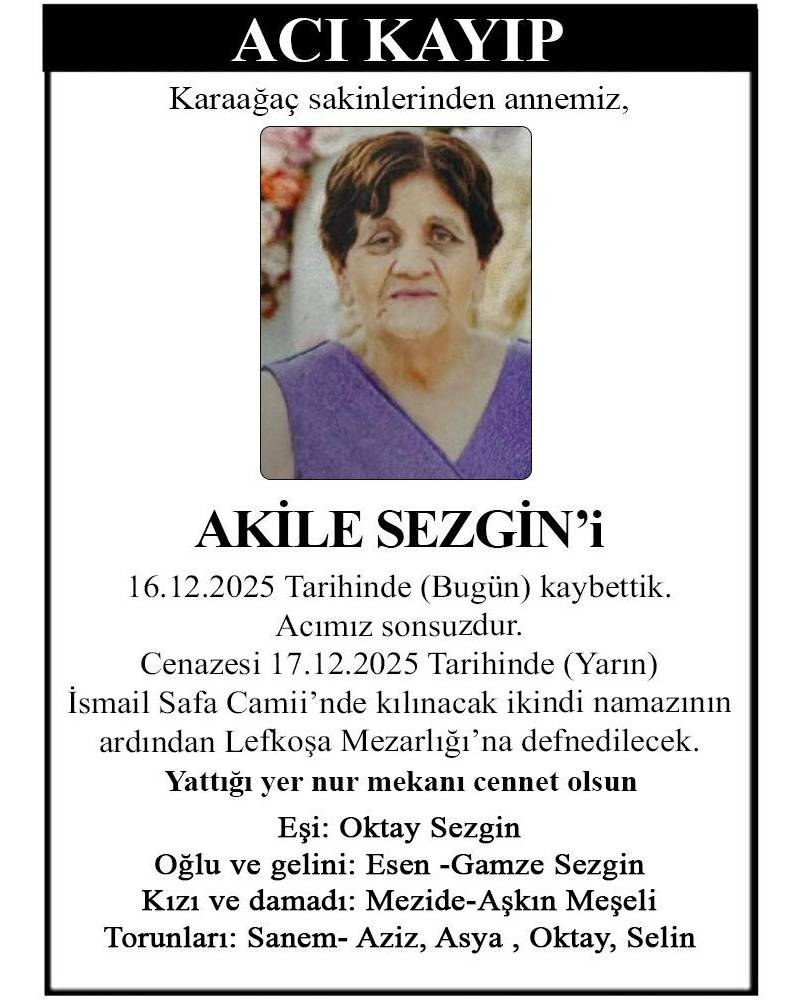 ACI KAYIP

Karaağaç sakinlerinden annemiz,

AKİLE SEZGİN'i

16.12.2025 Tarihinde (Bugün) kaybettik.
Acımız sonsuzdur.
Cenazesi 17.12.2025 Tarihinde (Yarın)
İsmail Safa Camii'nde kılınacak ikindi namazının ardından Lefkoşa Mezarlığı'na defnedilecek.

Yattığı yer nur mekanı cennet olsun

Eşi: Oktay Sezgin
Oğlu ve gelini: Esen -Gamze Sezgin
Kızı ve damadı: Mezide-Aşkın Meşeli
Torunları: Sanem- Aziz, Asya , Oktay, Selin